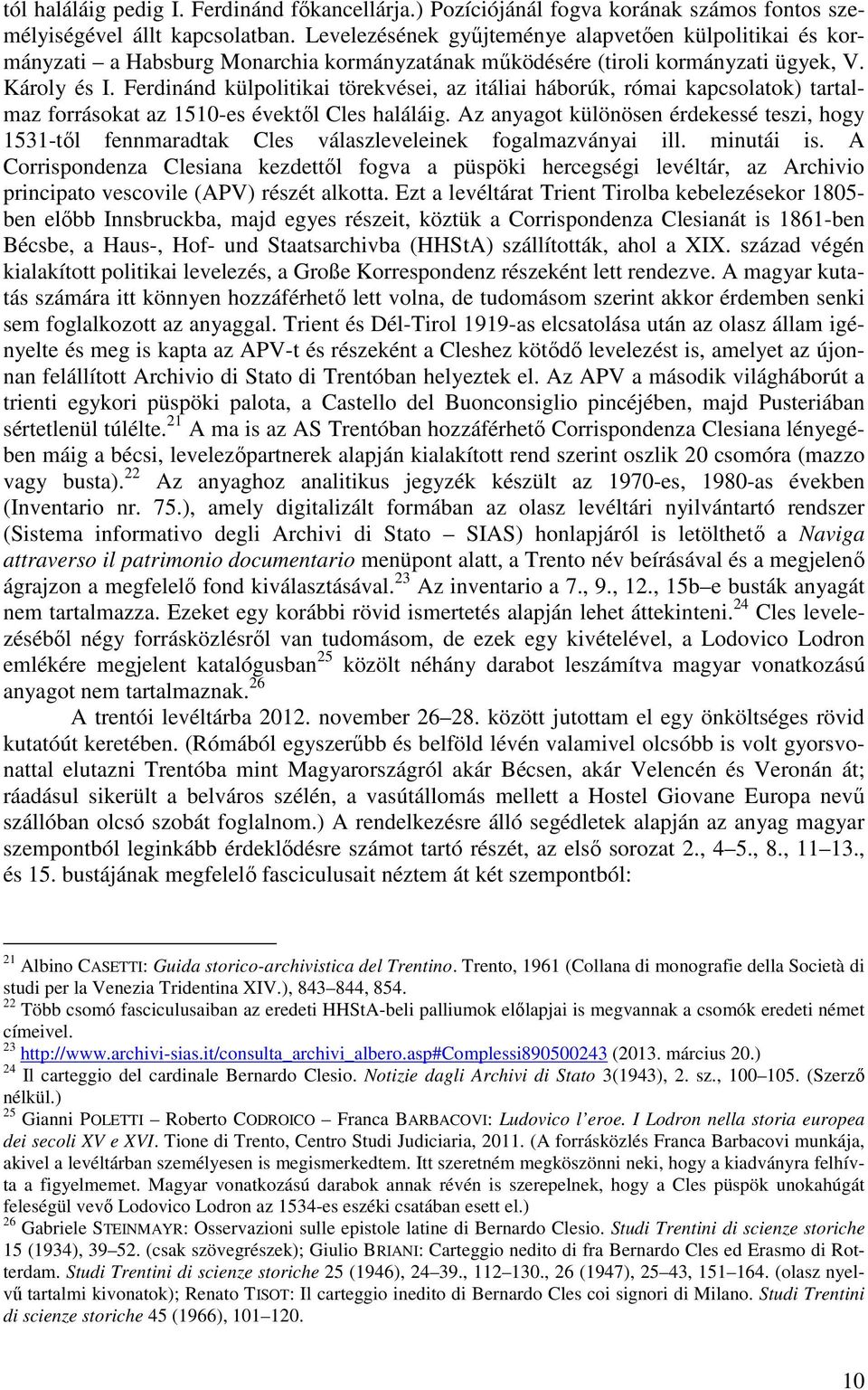 tól haláláig pedig I. Ferdinánd főkancellárja.) Pozíciójánál fogva korának számos fontos személyiségével állt kapcsolatban. Levelezésének gyűjteménye alapvetően külpolitikai és kormányzati – a Habsburg Monarchia kormányzatának működésére (tiroli kormányzati ügyek, V. Károly és I. Ferdinánd külpolitikai törekvései, az itáliai háborúk, római kapcsolatok) tartalmaz forrásokat az 1510-es évektől Cles haláláig. Az anyagot különösen érdekessé teszi, hogy 1531-től fennmaradtak Cles válaszleveleinek fogalmazványai ill. minutái is. A Corrispondenza Clesiana kezdettől fogva a püspöki hercegségi levéltár, az Archivio principato vescovile (APV) részét alkotta. Ezt a levéltárat Trient Tirolba kebelezésekor 1805-ben előbb Innsbruckba, majd egyes részeit, köztük a Corrispondenza Clesianát is 1861-ben Bécsbe, a Haus-, Hof- und Staatsarchivba (HHStA) szállították, ahol a XIX. század végén kialakított politikai levelezés, a Große Korrespondenz részeként lett rendezve. A magyar kutatás számára itt könnyen hozzáférhető lett volna, de tudomásom szerint akkor érdemben senki sem foglalkozott az anyaggal. Trient és Dél-Tirol 1919-as elcsatolása után az olasz állam igényelte és meg is kapta az APV-t és részeként a Cleshez kötődő levelezést is, amelyet az újonnan felállított Archivio di Stato di Trentóban helyeztek el. Az APV a második világháborút a trienti egykori püspöki palota, a Castello del Buonconsiglio pincéjében, majd Pusteriában sértetlenül túlélte.$^{21}$ A ma is az AS Trentóban hozzáférhető Corrispondenza Clesiana lényegében máig a bécsi, levelezőpartnerek alapján kialakított rend szerint oszlik 20 csomóra (mazzo vagy busta).$^{22}$ Az anyaghoz analitikus jegyzék készült az 1970-es, 1980-as években (Inventario nr. 75.), amely digitalizált formában az olasz levéltári nyilvántartó rendszer (Sistema informativo degli Archivi di Stato – SIAS) honlapjáról is letölthető a Naviga attraverso il patrimonio documentario menüpont alatt, a Trento név beírásával és a megjelenő ágrajzon a megfelelő fond kiválasztásával.$^{23}$ Az inventario a 7., 9., 12., 15b–e busták anyagát nem tartalmazza. Ezeket egy korábbi rövid ismertetés alapján lehet áttekinteni.$^{24}$ Cles levelezéséből négy forrásközlésről van tudomásom, de ezek egy kivételével, a Lodovico Lodron emlékére megjelent katalógusban$^{25}$ közölt néhány darabot leszámítva magyar vonatkozású anyagot nem tartalmaznak.$^{26}$

A trentói levéltárba 2012. november 26–28. között jutottam el egy önköltséges rövid kutatóút keretében. (Rómából egyszerűbb és belföld lévén valamivel olcsóbb is volt gyorsvonattal elutazni Trentóba mint Magyarországról akár Bécsen, akár Velencén és Veronán át; ráadásul sikerült a belváros szélén, a vasútállomás mellett a Hostel Giovane Europa nevű szállóban olcsó szobát foglalnom.) A rendelkezésre álló segédletek alapján az anyag magyar szempontból leginkább érdeklődésre számot tartó részét, az első sorozat 2., 4–5., 8., 11–13., és 15. bustájának megfelelő fasciculusait néztem át két szempontból:

$^{21}$ Albino CASETTI: Guida storico-archivistica del Trentino. Trento, 1961 (Collana di monografie della Società di studi per la Venezia Tridentina XIV.), 843–844, 854.
$^{22}$ Több csomó fasciculusaiban az eredeti HHStA-beli palliumok előlapjai is megvannak a csomók eredeti német címeivel.
$^{23}$ http://www.archivi-sias.it/consulta_archivi_albero.asp#Complessi890500243 (2013. március 20.)
$^{24}$ Il carteggio del cardinale Bernardo Clesio. Notizie dagli Archivi di Stato 3(1943), 2. sz., 100–105. (Szerző nélkül.)
$^{25}$ Gianni POLETTI – Roberto CODROICO – Franca BARBACOVI: Ludovico l'eroe. I Lodron nella storia europea dei secoli XV e XVI. Tione di Trento, Centro Studi Judiciaria, 2011. (A forrásközlés Franca Barbacovi munkája, akivel a levéltárban személyesen is megismerkedtem. Itt szeretném megköszönni neki, hogy a kiadványra felhívta a figyelmemet. Magyar vonatkozású darabok annak révén is szerepelnek, hogy a Cles püspök unokahúgát feleségül vevő Lodovico Lodron az 1534-es eszéki csatában esett el.)
$^{26}$ Gabriele STEINMAYR: Osservazioni sulle epistole latine di Bernardo Clesio. Studi Trentini di scienze storiche 15 (1934), 39–52. (csak szövegrészek); Giulio BRIANI: Carteggio nedito di fra Bernardo Cles ed Erasmo di Rotterdam. Studi Trentini di scienze storiche 25 (1946), 24–39., 112–130., 26 (1947), 25–43, 151–164. (olasz nyelvű tartalmi kivonatok); Renato TISOT: Il carteggio inedito di Bernardo Cles coi signori di Milano. Studi Trentini di scienze storiche 45 (1966), 101–120.

10